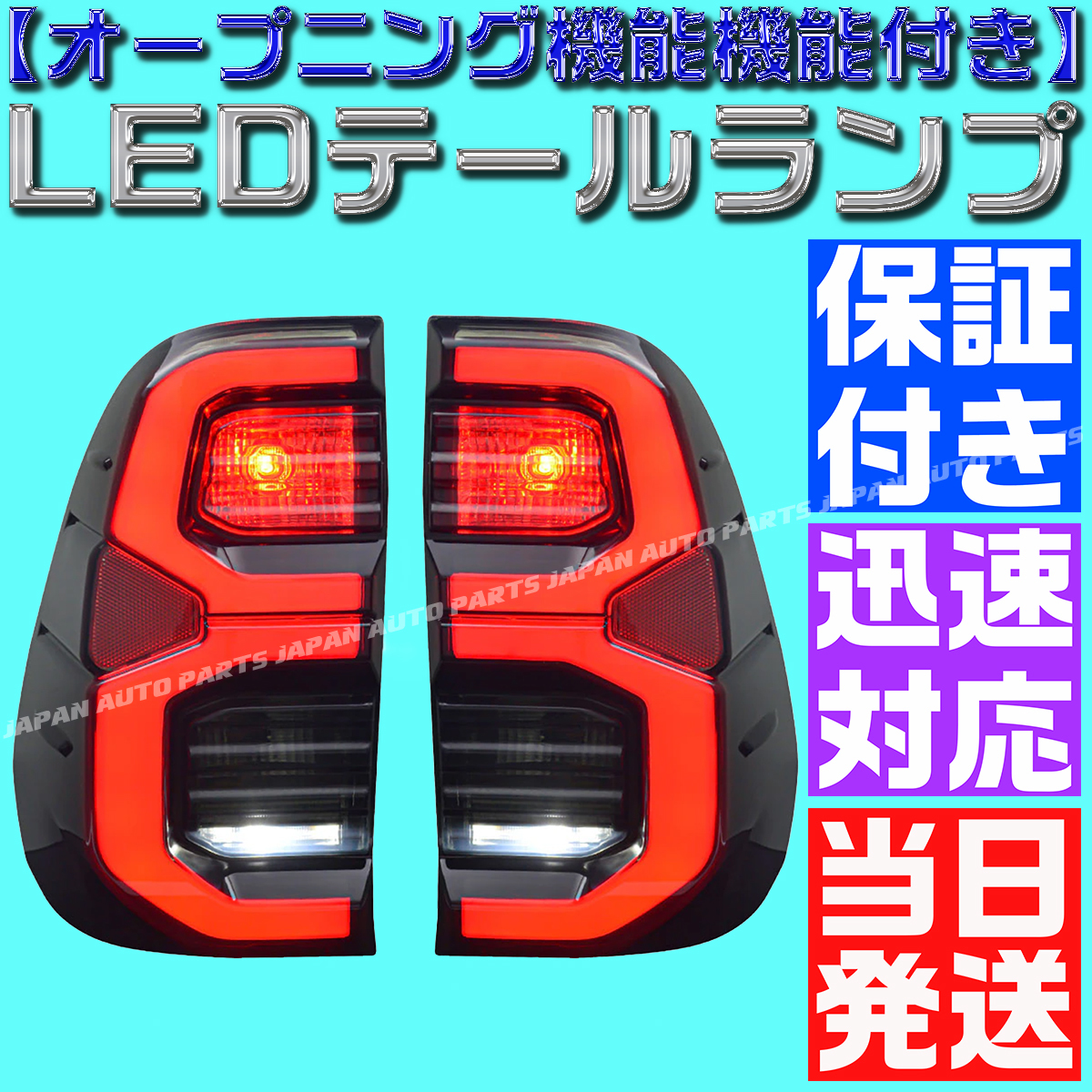 【オープニング機能機能付き】
LEDテールランプ

保証付き

迅速対応

当日発送

JAPAN AUTO PARTS JAPAN AUTO PARTS JAPAN AUTO PARTS JAPAN AUTO PARTS